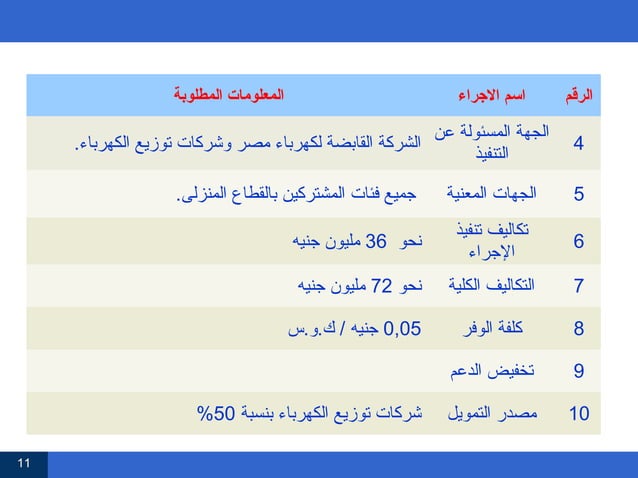 | الرقم | اسم الاجراء | المعلومات المطلوبة |
|---|---|---|
| 4 | الجهة المسئولة عن التنفيذ | الشركة القابضة لكهرباء مصر وشركات توزيع الكهرباء. |
| 5 | الجهات المعنية | جميع فئات المشتركين بالقطاع المنزلى. |
| 6 | تكاليف تنفيذ الإجراء | نحو 36 مليون جنيه |
| 7 | التكاليف الكلية | نحو 72 مليون جنيه |
| 8 | كلفة الوفر | 0,05 جنيه / ك.و.س |
| 9 | تخفيض الدعم | |
| 10 | مصدر التمويل | شركات توزيع الكهرباء بنسبة 50% |

11